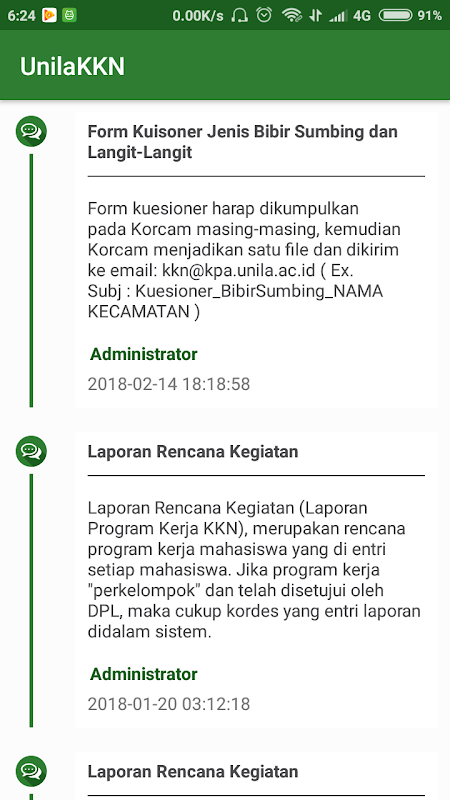 6:24 0.00K/s 4G 91%

UnilaKKN

Form Kuisoner Jenis Bibir Sumbing dan Langit-Langit

Form kuesioner harap dikumpulkan pada Korcam masing-masing, kemudian Korcam menjadikan satu file dan dikirim ke email: kkn@kpa.unila.ac.id ( Ex. Subj : Kuesioner_BibirSumbing_NAMA KECAMATAN )

Administrator

2018-02-14 18:18:58

Laporan Rencana Kegiatan

Laporan Rencana Kegiatan (Laporan Program Kerja KKN), merupakan rencana program kerja mahasiswa yang di entri setiap mahasiswa. Jika program kerja "perkelompok" dan telah disetujui oleh DPL, maka cukup kordes yang entri laporan didalam sistem.

Administrator

2018-01-20 03:12:18

Laporan Rencana Kegiatan